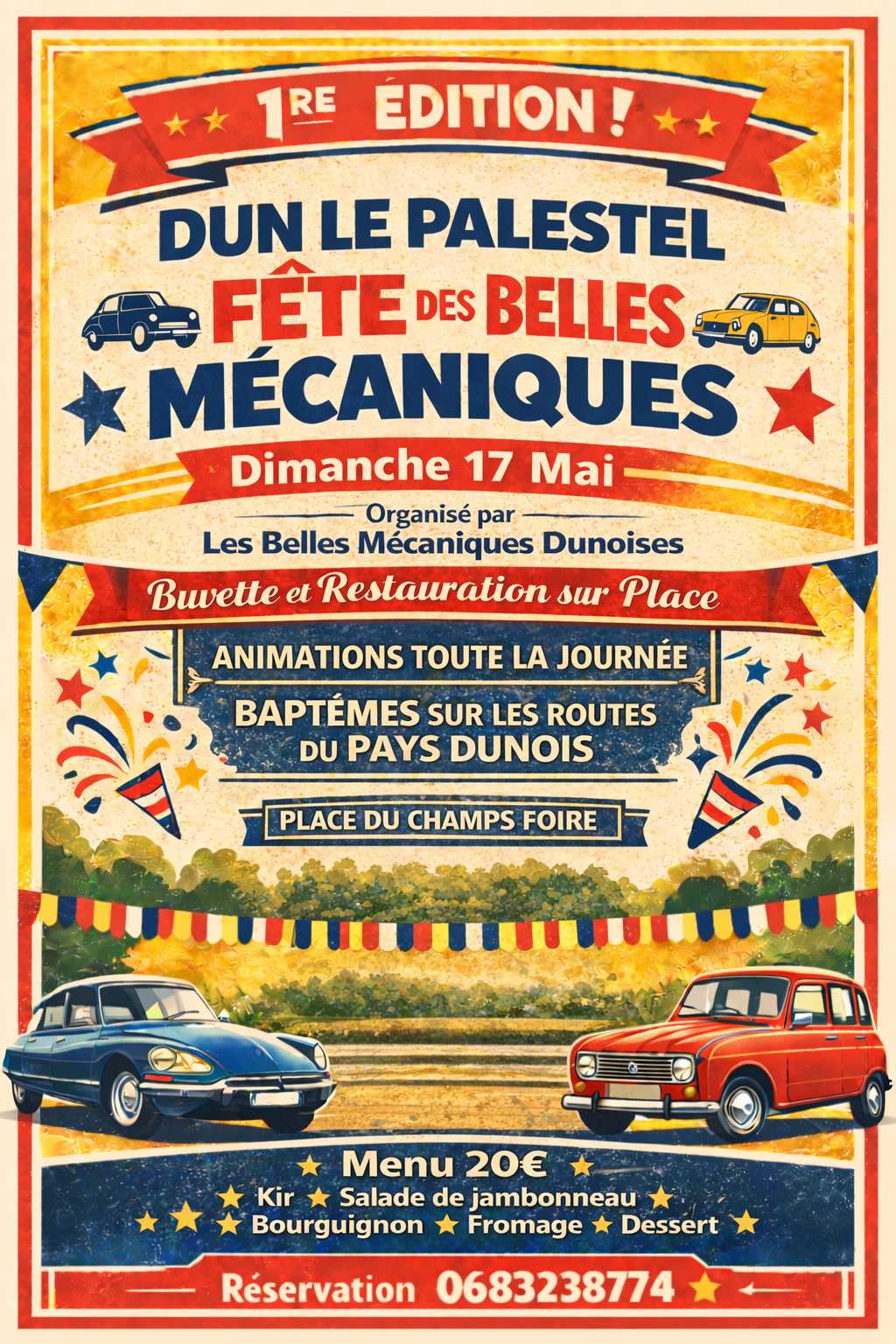 1RE ÉDITION !

DUN LE PALESTEL

FÊTE DES BELLES MÉCANIQUES

Dimanche 17 Mai

Organisé par
Les Belles Mécaniques Dunoises

Buvette et Restauration sur Place

ANIMATIONS TOUTE LA JOURNÉE

BAPTÉMES SUR LES ROUTES DU PAYS DUNOIS

PLACE DU CHAMPS FOIRE

Menu 20€
Kir ★ Salade de jambonneau
Bourguignon ★ Fromage ★ Dessert

Réservation 0683238774